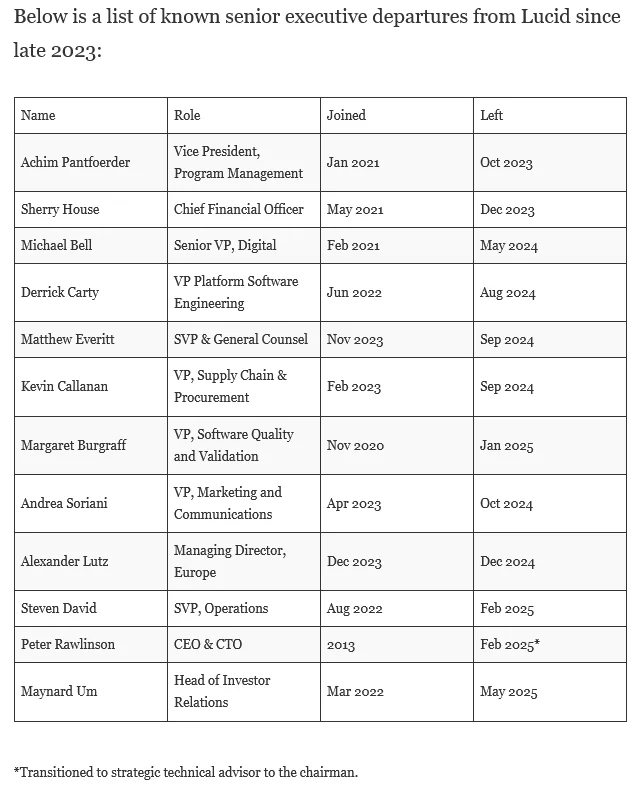 Below is a list of known senior executive departures from Lucid since late 2023:

| Name | Role | Joined | Left |
|---|---|---|---|
| Achim Pantfoerder | Vice President, Program Management | Jan 2021 | Oct 2023 |
| Sherry House | Chief Financial Officer | May 2021 | Dec 2023 |
| Michael Bell | Senior VP, Digital | Feb 2021 | May 2024 |
| Derrick Carty | VP Platform Software Engineering | Jun 2022 | Aug 2024 |
| Matthew Everitt | SVP & General Counsel | Nov 2023 | Sep 2024 |
| Kevin Callanan | VP, Supply Chain & Procurement | Feb 2023 | Sep 2024 |
| Margaret Burgraff | VP, Software Quality and Validation | Nov 2020 | Jan 2025 |
| Andrea Soriani | VP, Marketing and Communications | Apr 2023 | Oct 2024 |
| Alexander Lutz | Managing Director, Europe | Dec 2023 | Dec 2024 |
| Steven David | SVP, Operations | Aug 2022 | Feb 2025 |
| Peter Rawlinson | CEO & CTO | 2013 | Feb 2025* |
| Maynard Um | Head of Investor Relations | Mar 2022 | May 2025 |

*Transitioned to strategic technical advisor to the chairman.